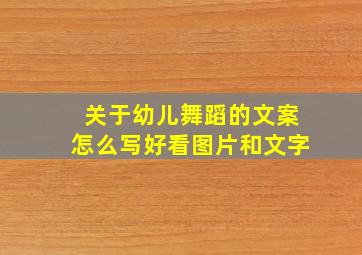 关于幼儿舞蹈的文案
怎么写好看图片和文字